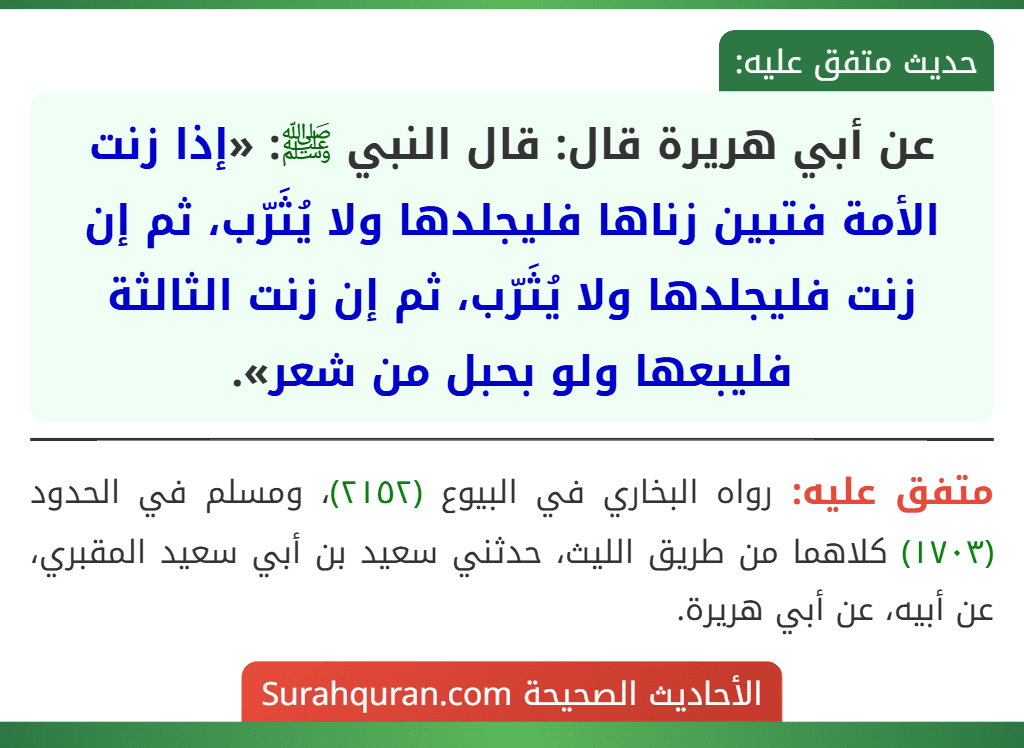 حديث متفق عليه:

عن أبي هريرة قال: قال النبي ﷺ: «إذا زنت الأمة فتبين زناها فليجلدها ولا يُثَرّب، ثم إن زنت فليجلدها ولا يُثَرّب، ثم إن زنت الثالثة فليبعها ولو بحبل من شعر».

متفق عليه: رواه البخاري في البيوع (٢١٥٢)، ومسلم في الحدود (١٧٠٣) كلاهما من طريق الليث، حدثني سعيد بن أبي سعيد المقبري، عن أبيه، عن أبي هريرة.

الأحاديث الصحيحة Surahquran.com